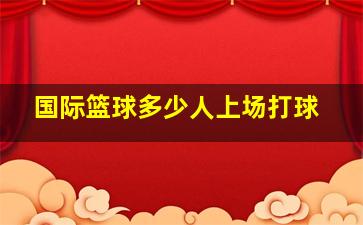 国际篮球多少人上场打球